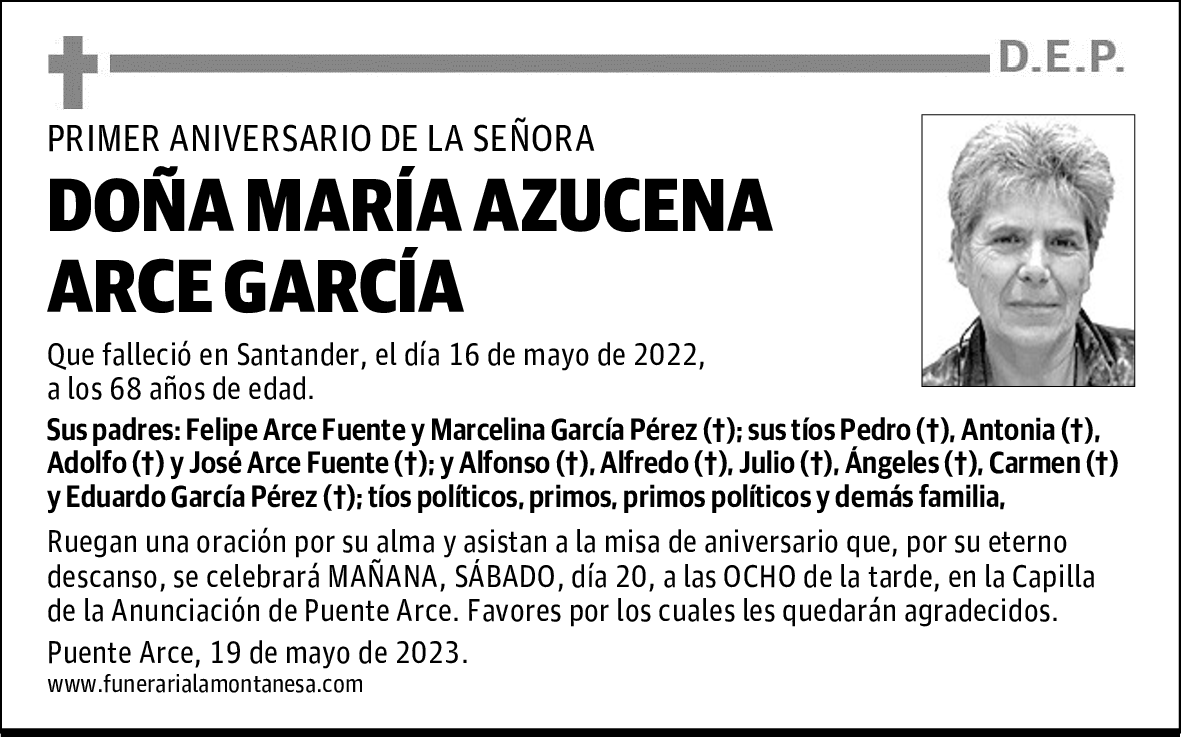 D.E.P.

PRIMER ANIVERSARIO DE LA SEÑORA

DOÑA MARÍA AZUCENA ARCE GARCÍA

Que falleció en Santander, el día 16 de mayo de 2022, a los 68 años de edad.

Sus padres: Felipe Arce Fuente y Marcelina García Pérez (†); sus tíos Pedro (†), Antonia (†), Adolfo (†) y José Arce Fuente (†); y Alfonso (†), Alfredo (†), Julio (†), Ángeles (†), Carmen (†) y Eduardo García Pérez (†); tíos políticos, primos, primos políticos y demás familia,

Ruegan una oración por su alma y asistan a la misa de aniversario que, por su eterno descanso, se celebrará MAÑANA, SÁBADO, día 20, a las OCHO de la tarde, en la Capilla de la Anunciación de Puente Arce. Favores por los cuales les quedarán agradecidos.

Puente Arce, 19 de mayo de 2023.

www.funerarialamontanesa.com